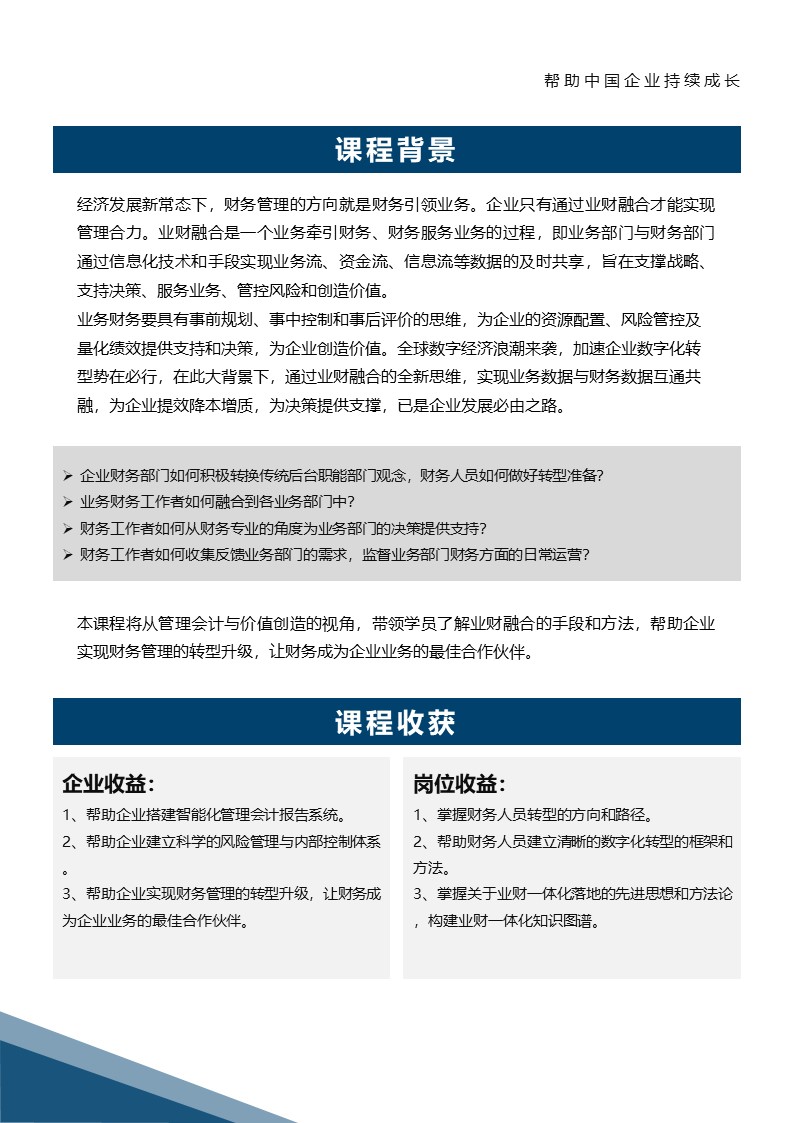 帮助中国企业持续成长

课程背景

经济发展新常态下，财务管理的方向就是财务引领业务。企业只有通过业财融合才能实现管理合力。业财融合是一个业务牵引财务、财务服务业务的过程，即业务部门与财务部门通过信息化技术和手段实现业务流、资金流、信息流等数据的及时共享，旨在支撑战略、支持决策、服务业务、管控风险和创造价值。

业务财务要具有事前规划、事中控制和事后评价的思维，为企业的资源配置、风险管控及量化绩效提供支持和决策，为企业创造价值。全球数字经济浪潮来袭，加速企业数字化转型势在必行，在此大背景下，通过业财融合的全新思维，实现业务数据与财务数据互通共融，为企业提效降本增质，为决策提供支撑，已是企业发展必由之路。

➢ 企业财务部门如何积极转换传统后台职能部门观念，财务人员如何做好转型准备?
➢ 业务财务工作者如何融合到各业务部门中?
➢ 财务工作者如何从财务专业的角度为业务部门的决策提供支持?
➢ 财务工作者如何收集反馈业务部门的需求，监督业务部门财务方面的日常运营?

本课程将从管理会计与价值创造的视角，带领学员了解业财融合的手段和方法，帮助企业实现财务管理的转型升级，让财务成为企业业务的最佳合作伙伴。

课程收获

企业收益:
1、帮助企业搭建智能化管理会计报告系统。
2、帮助企业建立科学的风险管理与内部控制体系。
3、帮助企业实现财务管理的转型升级，让财务成为企业业务的最佳合作伙伴。

岗位收益:
1、掌握财务人员转型的方向和路径。
2、帮助财务人员建立清晰的数字化转型的框架和方法。
3、掌握关于业财一体化落地的先进思想和方法论，构建业财一体化知识图谱。